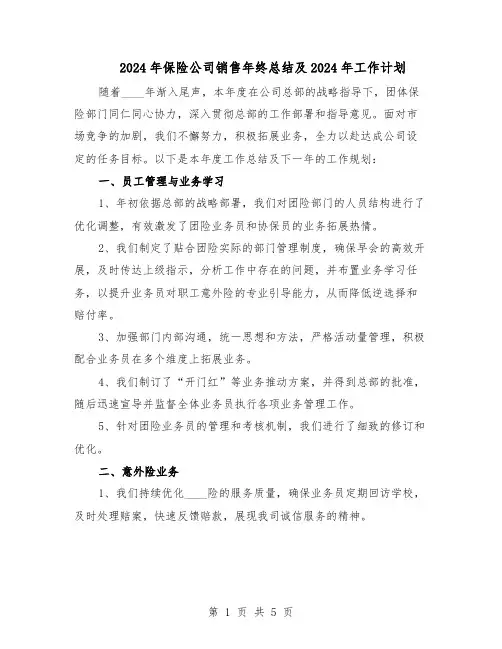 2024年保险公司销售年终总结及2024年工作计划

随着____年渐入尾声，本年度在公司总部的战略指导下，团体保险部门同仁同心协力，深入贯彻总部的工作部署和指导意见。面对市场竞争的加剧，我们不懈努力，积极拓展业务，全力以赴达成公司设定的任务目标。以下是本年度工作总结及下一年的工作规划：

一、员工管理与业务学习

1、年初依据总部的战略部署，我们对团险部门的人员结构进行了优化调整，有效激发了团险业务员和协保员的业务拓展热情。

2、我们制定了贴合团险实际的部门管理制度，确保早会的高效开展，及时传达上级指示，分析工作中存在的问题，并布置业务学习任务，以提升业务员对职工意外险的专业引导能力，从而降低逆选择和赔付率。

3、加强部门内部沟通，统一思想和方法，严格活动量管理，积极配合业务员在多个维度上拓展业务。

4、我们制订了“开门红”等业务推动方案，并得到总部的批准，随后迅速宣导并监督全体业务员执行各项业务管理工作。

5、针对团险业务员的管理和考核机制，我们进行了细致的修订和优化。

二、意外险业务

1、我们持续优化____险的服务质量，确保业务员定期回访学校，及时处理赔案，快速反馈赔款，展现我司诚信服务的精神。

第 1 页 共 5 页